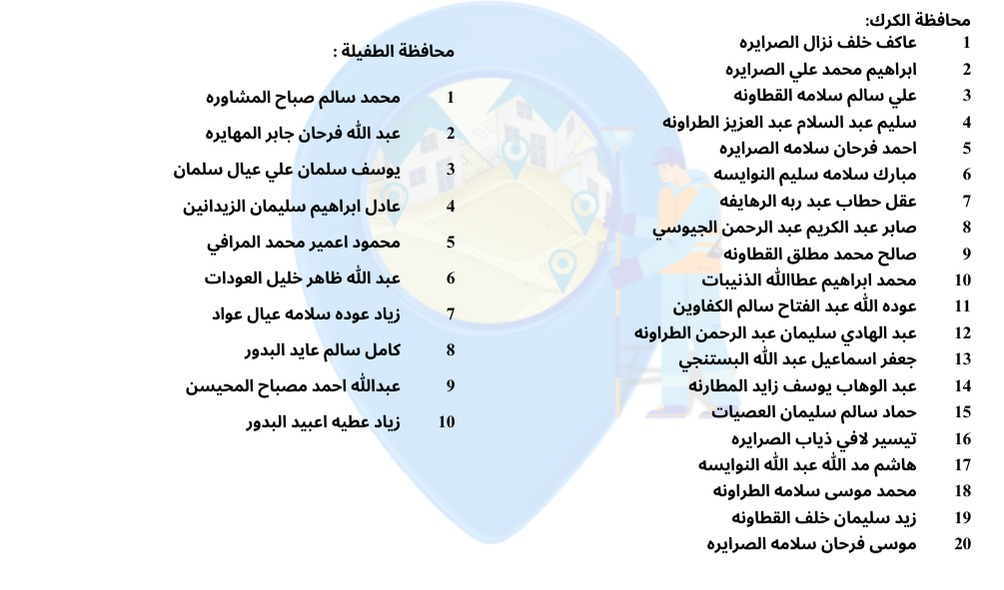 محافظة الكرك:

1 عاكف خلف نزال الصرايره
2 ابراهيم محمد علي الصرايره
3 علي سالم سلامه القطاونه
4 سليم عبد السلام عبد العزيز الطراونه
5 احمد فرحان سلامه الصرايره
6 مبارك سلامه سليم النوايسه
7 عقل حطاب عبد ربه الرهايفه
8 صابر عبد الكريم عبد الرحمن الجيوسي
9 صالح محمد مطلق القطاونه
10 محمد ابراهيم عطاالله الذنيبات
11 عوده الله عبد الفتاح سالم الكفاوين
12 عبد الهادي سليمان عبد الرحمن الطراونه
13 جعفر اسماعيل عبد الله البستنجي
14 عبد الوهاب يوسف زايد المطارنه
15 حماد سالم سليمان العصيات
16 تيسير لافي ذياب الصرايره
17 هاشم مد الله عبد الله النوايسه
18 محمد موسى سلامه الطراونه
19 زيد سليمان خلف القطاونه
20 موسى فرحان سلامه الصرايره

محافظة الطفيلة :

1 محمد سالم صباح المشاوره
2 عبد الله فرحان جابر المهايره
3 يوسف سلمان علي عيال سلمان
4 عادل ابراهيم سليمان الزيدانين
5 محمود اعمير محمد المرافي
6 عبد الله ظاهر خليل العودات
7 زياد عوده سلامه عيال عواد
8 كامل سالم عايد البدور
9 عبدالله احمد مصباح المحيسن
10 زياد عطيه اعبيد البدور